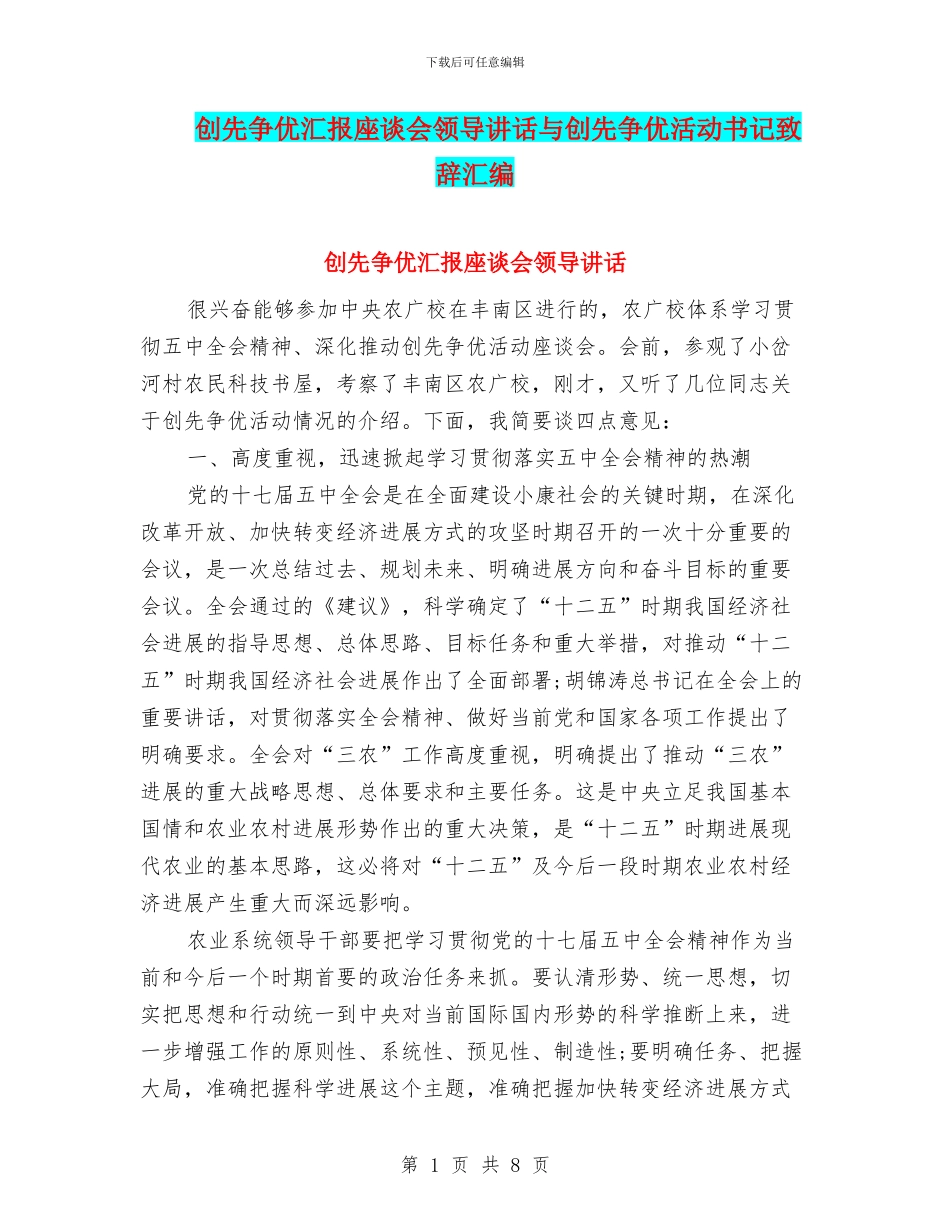 下载后可任意编辑

创先争优汇报座谈会领导讲话与创先争优活动书记致辞汇编

创先争优汇报座谈会领导讲话

很兴奋能够参加中央农广校在丰南区进行的，农广校体系学习贯彻五中全会精神、深化推动创先争优活动座谈会。会前，参观了小岔河村农民科技书屋，考察了丰南区农广校，刚才，又听了几位同志关于创先争优活动情况的介绍。下面，我简要谈四点意见：

一、高度重视，迅速掀起学习贯彻落实五中全会精神的热潮

党的十七届五中全会是在全面建设小康社会的关键时期，在深化改革开放、加快转变经济进展方式的攻坚时期召开的一次十分重要的会议，是一次总结过去、规划未来、明确进展方向和奋斗目标的重要会议。全会通过的《建议》，科学确定了“十二五”时期我国经济社会进展的指导思想、总体思路、目标任务和重大举措，对推动“十二五”时期我国经济社会进展作出了全面部署;胡锦涛总书记在全会上的重要讲话，对贯彻落实全会精神、做好当前党和国家各项工作提出了明确要求。全会对“三农”工作高度重视，明确提出了推动“三农”进展的重大战略思想、总体要求和主要任务。这是中央立足我国基本国情和农业农村进展形势作出的重大决策，是“十二五”时期进展现代农业的基本思路，这必将对“十二五”及今后一段时期农业农村经济进展产生重大而深远影响。

农业系统领导干部要把学习贯彻党的十七届五中全会精神作为当前和今后一个时期首要的政治任务来抓。要认清形势、统一思想，切实把思想和行动统一到中央对当前国际国内形势的科学推断上来，进一步增强工作的原则性、系统性、预见性、制造性;要明确任务、把握大局，准确把握科学进展这个主题，准确把握加快转变经济进展方式

第 1 页 共 8 页